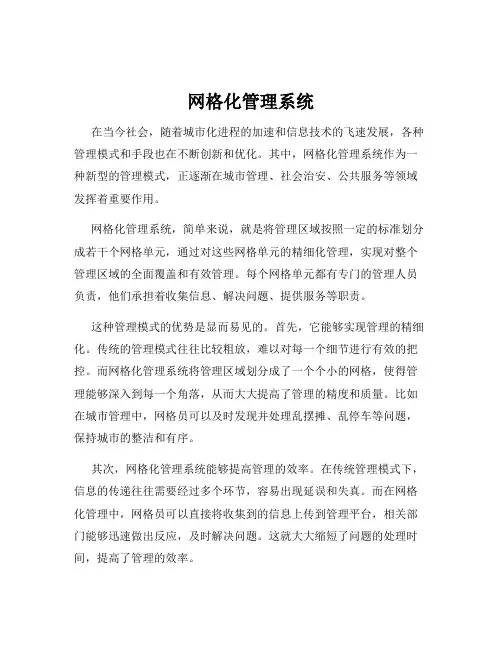 网格化管理系统

在当今社会，随着城市化进程的加速和信息技术的飞速发展，各种管理模式和手段也在不断创新和优化。其中，网格化管理系统作为一种新型的管理模式，正逐渐在城市管理、社会治安、公共服务等领域发挥着重要作用。

网格化管理系统，简单来说，就是将管理区域按照一定的标准划分成若干个网格单元，通过对这些网格单元的精细化管理，实现对整个管理区域的全面覆盖和有效管理。每个网格单元都有专门的管理人员负责，他们承担着收集信息、解决问题、提供服务等职责。

这种管理模式的优势是显而易见的。首先，它能够实现管理的精细化。传统的管理模式往往比较粗放，难以对每一个细节进行有效的把控。而网格化管理系统将管理区域划分成了一个个小的网格，使得管理能够深入到每一个角落，从而大大提高了管理的精度和质量。比如在城市管理中，网格员可以及时发现并处理乱摆摊、乱停车等问题，保持城市的整洁和有序。

其次，网格化管理系统能够提高管理的效率。在传统管理模式下，信息的传递往往需要经过多个环节，容易出现延误和失真。而在网格化管理中，网格员可以直接将收集到的信息上传到管理平台，相关部门能够迅速做出反应，及时解决问题。这就大大缩短了问题的处理时间，提高了管理的效率。